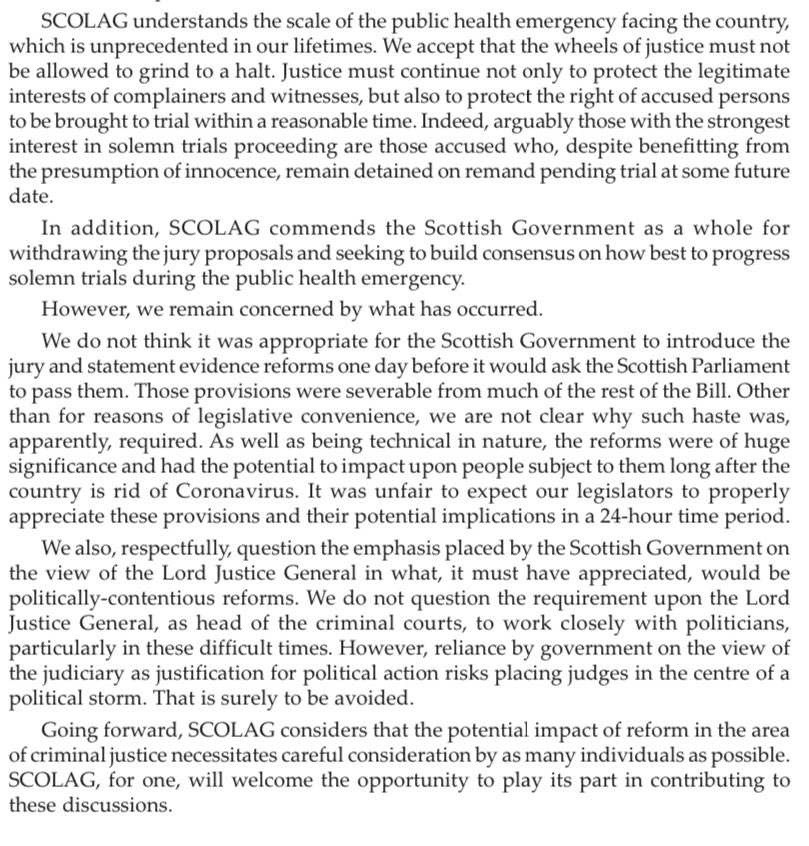 SCOLAG understands the scale of the public health emergency facing the country, which is unprecedented in our lifetimes. We accept that the wheels of justice must not be allowed to grind to a halt. Justice must continue not only to protect the legitimate interests of complainers and witnesses, but also to protect the right of accused persons to be brought to trial within a reasonable time. Indeed, arguably those with the strongest interest in solemn trials proceeding are those accused who, despite benefitting from the presumption of innocence, remain detained on remand pending trial at some future date.

In addition, SCOLAG commends the Scottish Government as a whole for withdrawing the jury proposals and seeking to build consensus on how best to progress solemn trials during the public health emergency.

However, we remain concerned by what has occurred.

We do not think it was appropriate for the Scottish Government to introduce the jury and statement evidence reforms one day before it would ask the Scottish Parliament to pass them. Those provisions were severable from much of the rest of the Bill. Other than for reasons of legislative convenience, we are not clear why such haste was, apparently, required. As well as being technical in nature, the reforms were of huge significance and had the potential to impact upon people subject to them long after the country is rid of Coronavirus. It was unfair to expect our legislators to properly appreciate these provisions and their potential implications in a 24-hour time period.

We also, respectfully, question the emphasis placed by the Scottish Government on the view of the Lord Justice General in what, it must have appreciated, would be politically-contentious reforms. We do not question the requirement upon the Lord Justice General, as head of the criminal courts, to work closely with politicians, particularly in these difficult times. However, reliance by government on the view of the judiciary as justification for political action risks placing judges in the centre of a political storm. That is surely to be avoided.

Going forward, SCOLAG considers that the potential impact of reform in the area of criminal justice necessitates careful consideration by as many individuals as possible. SCOLAG, for one, will welcome the opportunity to play its part in contributing to these discussions.